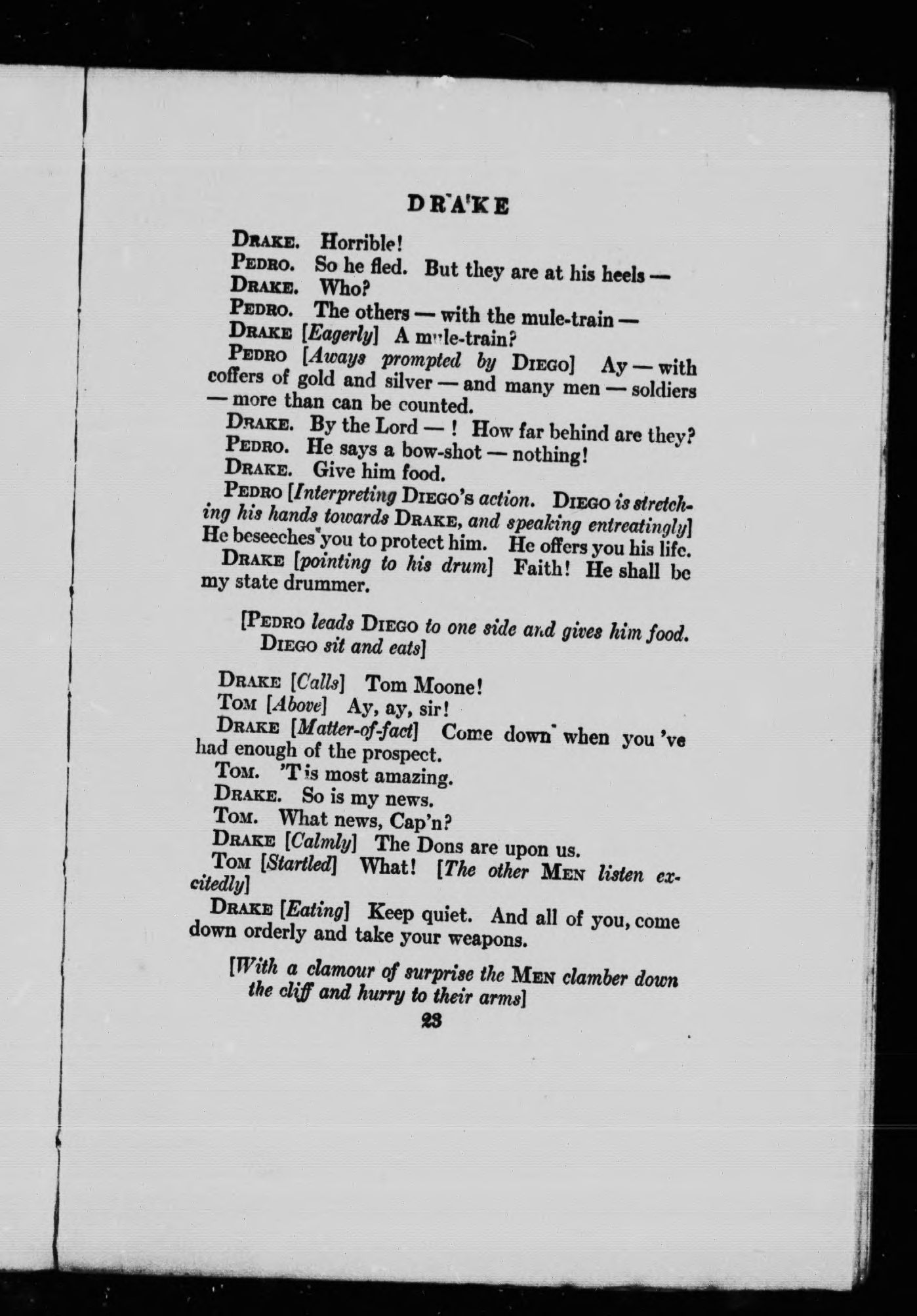 DRAKE

DRAKE. Horrible!

PEDRO. So he fled. But they are at his heels —

DRAKE. Who?

PEDRO. The others — with the mule-train —

DRAKE [Eagerly] A mule-train?

PEDRO [Aways prompted by DIEGO] Ay — with coffers of gold and silver — and many men — soldiers — more than can be counted.

DRAKE. By the Lord — ! How far behind are they?

PEDRO. He says a bow-shot — nothing!

DRAKE. Give him food.

PEDRO [Interpreting DIEGO's action. DIEGO is stretching his hands towards DRAKE, and speaking entreatingly] He beseeches you to protect him. He offers you his life.

DRAKE [pointing to his drum] Faith! He shall be my state drummer.

[PEDRO leads DIEGO to one side and gives him food. DIEGO sit and eats]

DRAKE [Calls] Tom Moone!

TOM [Above] Ay, ay, sir!

DRAKE [Matter-of-fact] Come down when you 've had enough of the prospect.

TOM. 'T is most amazing.

DRAKE. So is my news.

TOM. What news, Cap'n?

DRAKE [Calmly] The Dons are upon us.

TOM [Startled] What! [The other MEN listen excitedly]

DRAKE [Eating] Keep quiet. And all of you, come down orderly and take your weapons.

[With a clamour of surprise the MEN clamber down the cliff and hurry to their arms]

23